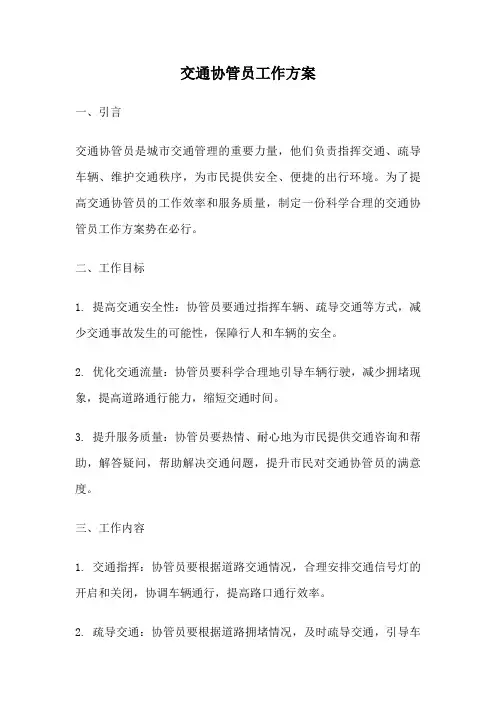 交通协管员工作方案

一、引言

交通协管员是城市交通管理的重要力量，他们负责指挥交通、疏导车辆、维护交通秩序，为市民提供安全、便捷的出行环境。为了提高交通协管员的工作效率和服务质量，制定一份科学合理的交通协管员工作方案势在必行。

二、工作目标

1. 提高交通安全性：协管员要通过指挥车辆、疏导交通等方式，减少交通事故发生的可能性，保障行人和车辆的安全。

2. 优化交通流量：协管员要科学合理地引导车辆行驶，减少拥堵现象，提高道路通行能力，缩短交通时间。

3. 提升服务质量：协管员要热情、耐心地为市民提供交通咨询和帮助，解答疑问，帮助解决交通问题，提升市民对交通协管员的满意度。

三、工作内容

1. 交通指挥：协管员要根据道路交通情况，合理安排交通信号灯的开启和关闭，协调车辆通行，提高路口通行效率。

2. 疏导交通：协管员要根据道路拥堵情况，及时疏导交通，引导车